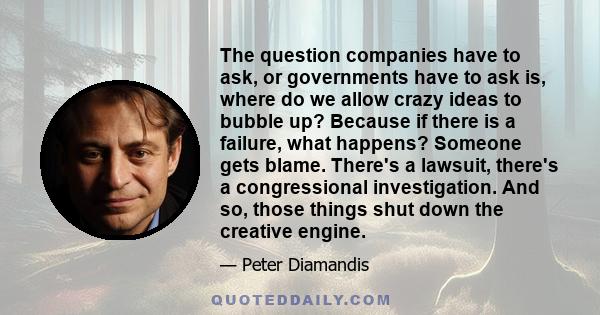 The question companies have to ask, or governments have to ask is, where do we allow crazy ideas to bubble up? Because if there is a failure, what happens? Someone gets blame. There's a lawsuit, there's a congressional investigation. And so, those things shut down the creative engine.

— Peter Diamandis

QUOTEDDAILY.COM